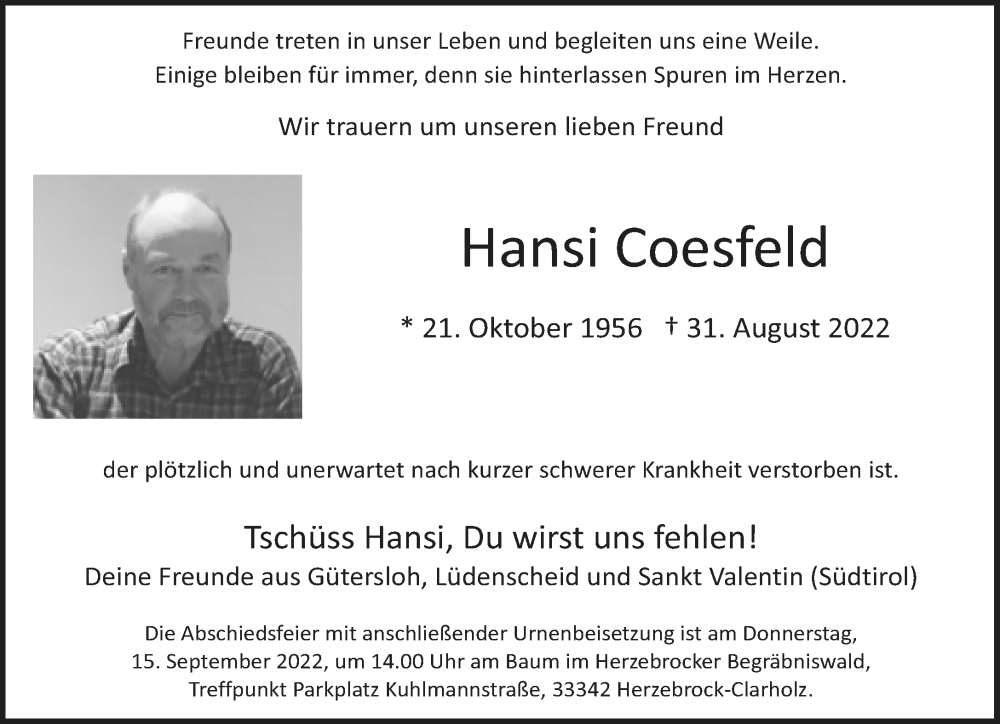 Freunde treten in unser Leben und begleiten uns eine Weile.
Einige bleiben für immer, denn sie hinterlassen Spuren im Herzen.

Wir trauern um unseren lieben Freund

Hansi Coesfeld

* 21. Oktober 1956 † 31. August 2022

der plötzlich und unerwartet nach kurzer schwerer Krankheit verstorben ist.

Tschüss Hansi, Du wirst uns fehlen!
Deine Freunde aus Gütersloh, Lüdenscheid und Sankt Valentin (Südtirol)

Die Abschiedsfeier mit anschließender Urnenbeisetzung ist am Donnerstag, 15. September 2022, um 14.00 Uhr am Baum im Herzebrocker Begräbniswald, Treffpunkt Parkplatz Kuhlmannstraße, 33342 Herzebrock-Clarholz.